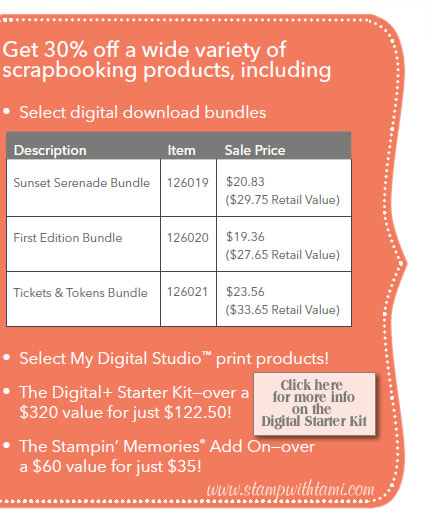 Get 30% off a wide variety of scrapbooking products, including

• Select digital download bundles

| Description | Item | Sale Price |
|---|---|---|
| Sunset Serenade Bundle | 126019 | \$20.83 (\$29.75 Retail Value) |
| First Edition Bundle | 126020 | \$19.36 (\$27.65 Retail Value) |
| Tickets & Tokens Bundle | 126021 | \$23.56 (\$33.65 Retail Value) |

• Select My Digital Studio™ print products!

• The Digital+ Starter Kit—over a \$320 value for just \$122.50!

Click here for more info on the Digital Starter Kit

• The Stampin' Memories® Add On—over a \$60 value for just \$35!

www.stampwithtami.com